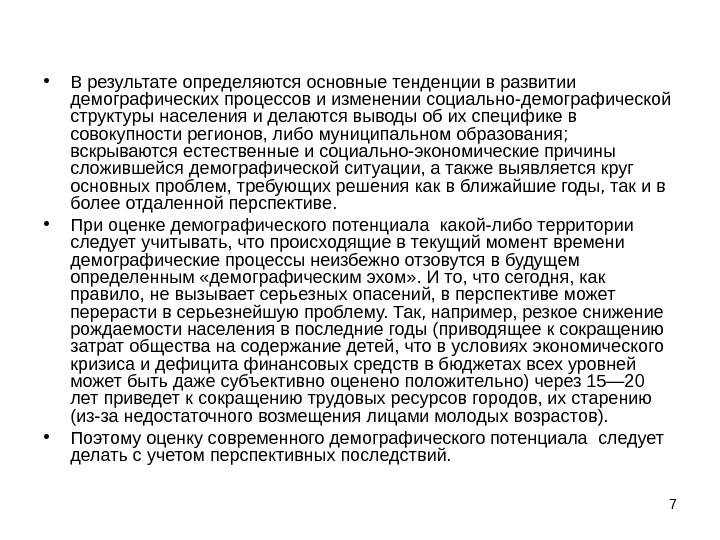 • В результате определяются основные тенденции в развитии демографических процессов и изменении социально-демографической структуры населения и делаются выводы об их специфике в совокупности регионов, либо муниципальном образования; вскрываются естественные и социально-экономические причины сложившейся демографической ситуации, а также выявляется круг основных проблем, требующих решения как в ближайшие годы, так и в более отдаленной перспективе.

• При оценке демографического потенциала какой-либо территории следует учитывать, что происходящие в текущий момент времени демографические процессы неизбежно отзовутся в будущем определенным «демографическим эхом». И то, что сегодня, как правило, не вызывает серьезных опасений, в перспективе может перерасти в серьезнейшую проблему. Так, например, резкое снижение рождаемости населения в последние годы (приводящее к сокращению затрат общества на содержание детей, что в условиях экономического кризиса и дефицита финансовых средств в бюджетах всех уровней может быть даже субъективно оценено положительно) через 15—20 лет приведет к сокращению трудовых ресурсов городов, их старению (из-за недостаточного возмещения лицами молодых возрастов).

• Поэтому оценку современного демографического потенциала следует делать с учетом перспективных последствий.

7